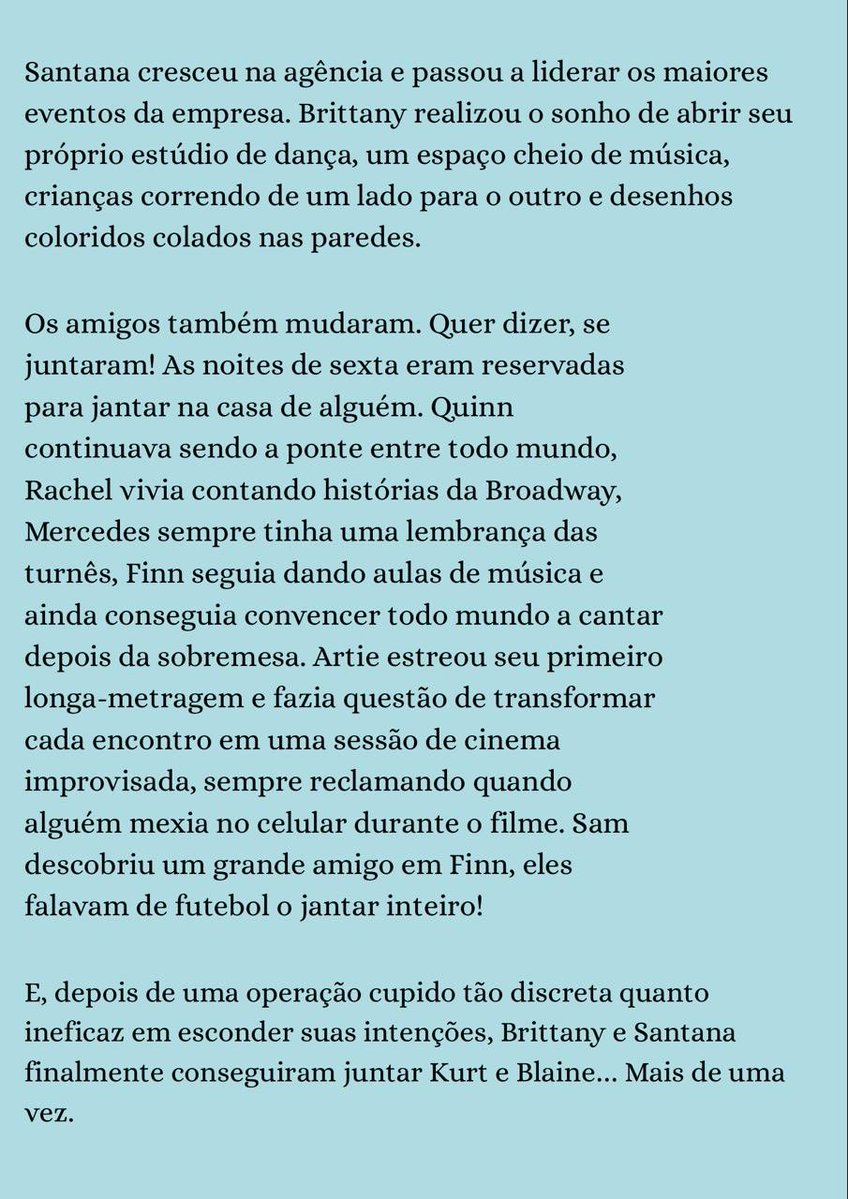 Santana cresceu na agência e passou a liderar os maiores eventos da empresa. Brittany realizou o sonho de abrir seu próprio estúdio de dança, um espaço cheio de música, crianças correndo de um lado para o outro e desenhos coloridos colados nas paredes.

Os amigos também mudaram. Quer dizer, se juntaram! As noites de sexta eram reservadas para jantar na casa de alguém. Quinn continuava sendo a ponte entre todo mundo, Rachel vivia contando histórias da Broadway, Mercedes sempre tinha uma lembrança das turnês, Finn seguia dando aulas de música e ainda conseguia convencer todo mundo a cantar depois da sobremesa. Artie estreou seu primeiro longa-metragem e fazia questão de transformar cada encontro em uma sessão de cinema improvisada, sempre reclamando quando alguém mexia no celular durante o filme. Sam descobriu um grande amigo em Finn, eles falavam de futebol o jantar inteiro!

E, depois de uma operação cupido tão discreta quanto ineficaz em esconder suas intenções, Brittany e Santana finalmente conseguiram juntar Kurt e Blaine... Mais de uma vez.